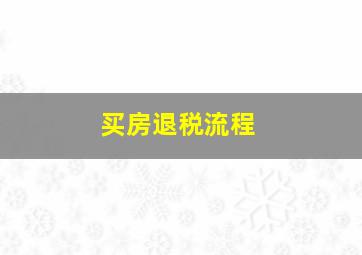 买房退税流程